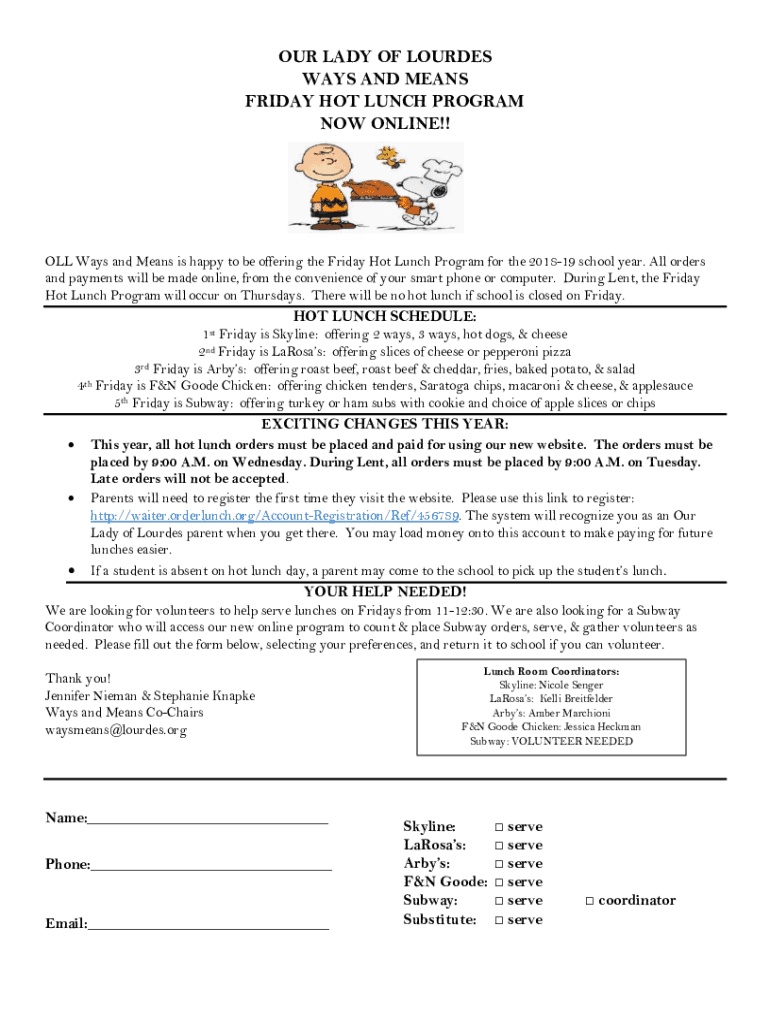 OUR LADY OF LOURDES
WAYS AND MEANS
FRIDAY HOT LUNCH PROGRAM
NOW ONLINE!!

OLL Ways and Means is happy to be offering the Friday Hot Lunch Program for the 2018-19 school year. All orders and payments will be made online, from the convenience of your smart phone or computer. During Lent, the Friday Hot Lunch Program will occur on Thursdays. There will be no hot lunch if school is closed on Friday.

HOT LUNCH SCHEDULE:
1st Friday is Skyline: offering 2 ways, 3 ways, hot dogs, & cheese
2nd Friday is LaRosa's: offering slices of cheese or pepperoni pizza
3rd Friday is Arby's: offering roast beef, roast beef & cheddar, fries, baked potato, & salad
4th Friday is F&N Goode Chicken: offering chicken tenders, Saratoga chips, macaroni & cheese, & applesauce
5th Friday is Subway: offering turkey or ham subs with cookie and choice of apple slices or chips

EXCITING CHANGES THIS YEAR:
• This year, all hot lunch orders must be placed and paid for using our new website. The orders must be placed by 9:00 A.M. on Wednesday. During Lent, all orders must be placed by 9:00 A.M. on Tuesday. Late orders will not be accepted.
• Parents will need to register the first time they visit the website. Please use this link to register: http://waiter.orderlunch.org/Account-Registration/Ref/456789. The system will recognize you as an Our Lady of Lourdes parent when you get there. You may load money onto this account to make paying for future lunches easier.
• If a student is absent on hot lunch day, a parent may come to the school to pick up the student's lunch.

YOUR HELP NEEDED!
We are looking for volunteers to help serve lunches on Fridays from 11-12:30. We are also looking for a Subway Coordinator who will access our new online program to count & place Subway orders, serve, & gather volunteers as needed. Please fill out the form below, selecting your preferences, and return it to school if you can volunteer.

Thank you!
Jennifer Nieman & Stephanie Knapke
Ways and Means Co-Chairs
waysmeans@lourdes.org

Lunch Room Coordinators:
Skyline: Nicole Senger
LaRosa's: Kelli Breitfelder
Arby's: Amber Marchioni
F&N Goode Chicken: Jessica Heckman
Subway: VOLUNTEER NEEDED

Name:______________________________

Phone:______________________________

Email:______________________________

Skyline: □ serve
LaRosa's: □ serve
Arby's: □ serve
F&N Goode: □ serve
Subway: □ serve □ coordinator
Substitute: □ serve